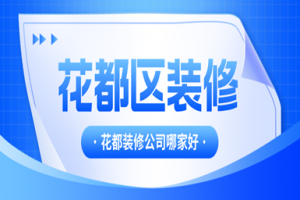 花都区装修

· 花都装修公司哪家好 ·